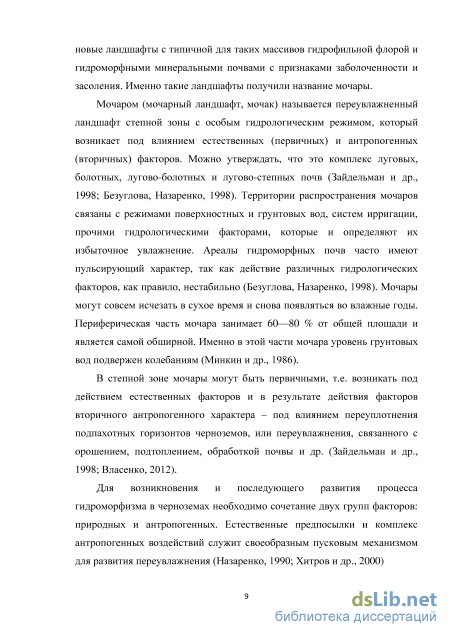 новые ландшафты с типичной для таких массивов гидрофильной флорой и гидроморфными минеральными почвами с признаками заболоченности и засоления. Именно такие ландшафты получили название мочары.

Мочаром (мочарный ландшафт, мочак) называется переувлажненный ландшафт степной зоны с особым гидрологическим режимом, который возникает под влиянием естественных (первичных) и антропогенных (вторичных) факторов. Можно утверждать, что это комплекс луговых, болотных, лугово-болотных и лугово-степных почв (Зайдельман и др., 1998; Безуглова, Назаренко, 1998). Территории распространения мочаров связаны с режимами поверхностных и грунтовых вод, систем ирригации, прочими гидрологическими факторами, которые и определяют их избыточное увлажнение. Ареалы гидроморфных почв часто имеют пульсирующий характер, так как действие различных гидрологических факторов, как правило, нестабильно (Безуглова, Назаренко, 1998). Мочары могут совсем исчезать в сухое время и снова появляться во влажные годы. Периферическая часть мочара занимает 60—80 % от общей площади и является самой обширной. Именно в этой части мочара уровень грунтовых вод подвержен колебаниям (Минкин и др., 1986).

В степной зоне мочары могут быть первичными, т.е. возникать под действием естественных факторов и в результате действия факторов вторичного антропогенного характера – под влиянием переуплотнения подпахотных горизонтов черноземов, или переувлажнения, связанного с орошением, подтоплением, обработкой почвы и др. (Зайдельман и др., 1998; Власенко, 2012).

Для возникновения и последующего развития процесса гидроморфизма в черноземах необходимо сочетание двух групп факторов: природных и антропогенных. Естественные предпосылки и комплекс антропогенных воздействий служит своеобразным пусковым механизмом для развития переувлажнения (Назаренко, 1990; Хитров и др., 2000)

9

dsLib.net
библиотека диссертаций